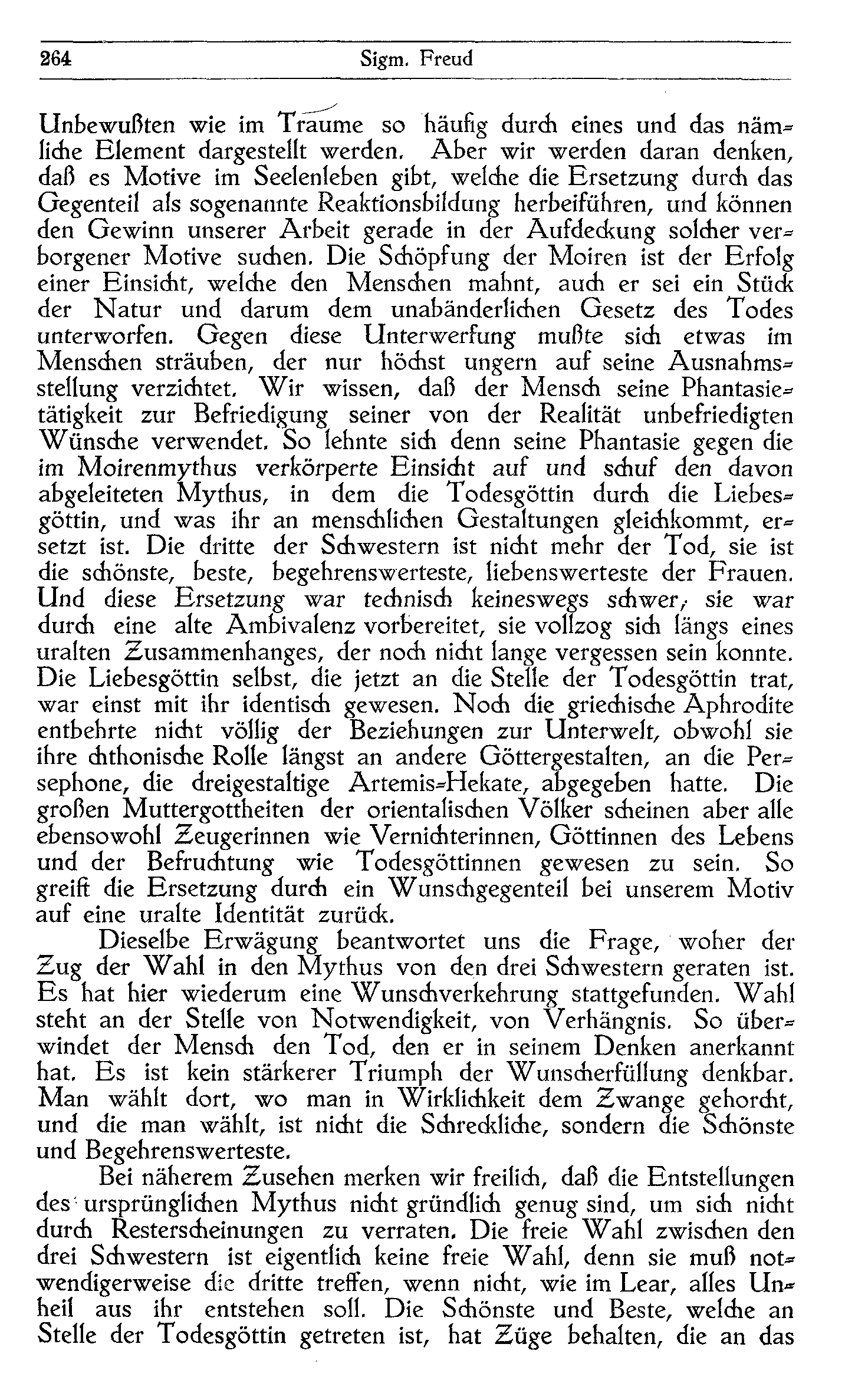 264 Sigm. Freud

Unbewußten wie im Traume so häufig durch eines und das nämliche Element dargestellt werden. Aber wir werden daran denken, daß es Motive im Seelenleben gibt, welche die Ersetzung durch das Gegenteil als sogenannte Reaktionsbildung herbeiführen, und können den Gewinn unserer Arbeit gerade in der Aufdeckung solcher verborgener Motive suchen. Die Schöpfung der Moiren ist der Erfolg einer Einsicht, welche den Menschen mahnt, auch er sei ein Stück der Natur und darum dem unabänderlichen Gesetz des Todes unterworfen. Gegen diese Unterwerfung mußte sich etwas im Menschen sträuben, der nur höchst ungern auf seine Ausnahmsstellung verzichtet. Wir wissen, daß der Mensch seine Phantasietätigkeit zur Befriedigung seiner von der Realität unbefriedigten Wünsche verwendet. So lehnte sich denn seine Phantasie gegen die im Moirenmythus verkörperte Einsicht auf und schuf den davon abgeleiteten Mythus, in dem die Todesgöttin durch die Liebesgöttin, und was ihr an menschlichen Gestaltungen gleichkommt, ersetzt ist. Die dritte der Schwestern ist nicht mehr der Tod, sie ist die schönste, beste, begehrenswerteste, liebenswerteste der Frauen. Und diese Ersetzung war technisch keineswegs schwer; sie war durch eine alte Ambivalenz vorbereitet, sie vollzog sich längs eines uralten Zusammenhanges, der noch nicht lange vergessen sein konnte. Die Liebesgöttin selbst, die jetzt an die Stelle der Todesgöttin trat, war einst mit ihr identisch gewesen. Noch die griechische Aphrodite entbehrte nicht völlig der Beziehungen zur Unterwelt, obwohl sie ihre chthonische Rolle längst an andere Göttergestalten, an die Persephone, die dreigestaltige Artemis-Hekate, abgegeben hatte. Die großen Muttergottheiten der orientalischen Völker scheinen aber alle ebensowohl Zeugerinnen wie Vernichterinnen, Göttinnen des Lebens und der Befruchtung wie Todesgöttinnen gewesen zu sein. So greift die Ersetzung durch ein Wunschgegenteil bei unserem Motiv auf eine uralte Identität zurück.

Dieselbe Erwägung beantwortet uns die Frage, woher der Zug der Wahl in den Mythus von den drei Schwestern geraten ist. Es hat hier wiederum eine Wunschverkehrung stattgefunden. Wahl steht an der Stelle von Notwendigkeit, von Verhängnis. So überwindet der Mensch den Tod, den er in seinem Denken anerkannt hat. Es ist kein stärkerer Triumph der Wunscherfüllung denkbar. Man wählt dort, wo man in Wirklichkeit dem Zwange gehorcht, und die man wählt, ist nicht die Schreckliche, sondern die Schönste und Begehrenswerteste.

Bei näherem Zusehen merken wir freilich, daß die Entstellungen des ursprünglichen Mythus nicht gründlich genug sind, um sich nicht durch Resterscheinungen zu verraten. Die freie Wahl zwischen den drei Schwestern ist eigentlich keine freie Wahl, denn sie muß notwendigerweise die dritte treffen, wenn nicht, wie im Lear, alles Unheil aus ihr entstehen soll. Die Schönste und Beste, welche an Stelle der Todesgöttin getreten ist, hat Züge behalten, die an das